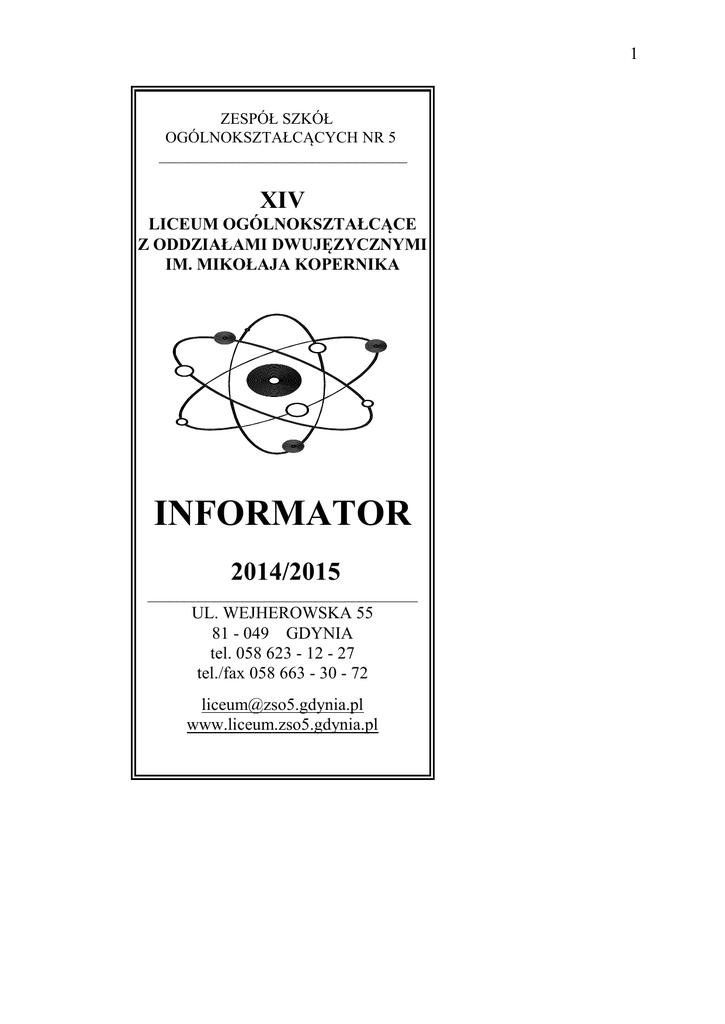 1

ZESPÓŁ SZKÓŁ
OGÓLNOKSZTAŁCĄCYCH NR 5

XIV
LICEUM OGÓLNOKSZTAŁCĄCE
Z ODDZIAŁAMI DWUJĘZYCZNYMI
IM. MIKOŁAJA KOPERNIKA

INFORMATOR

2014/2015

UL. WEJHEROWSKA 55
81 - 049 GDYNIA
tel. 058 623 - 12 - 27
tel./fax 058 663 - 30 - 72

liceum@zso5.gdynia.pl
www.liceum.zso5.gdynia.pl